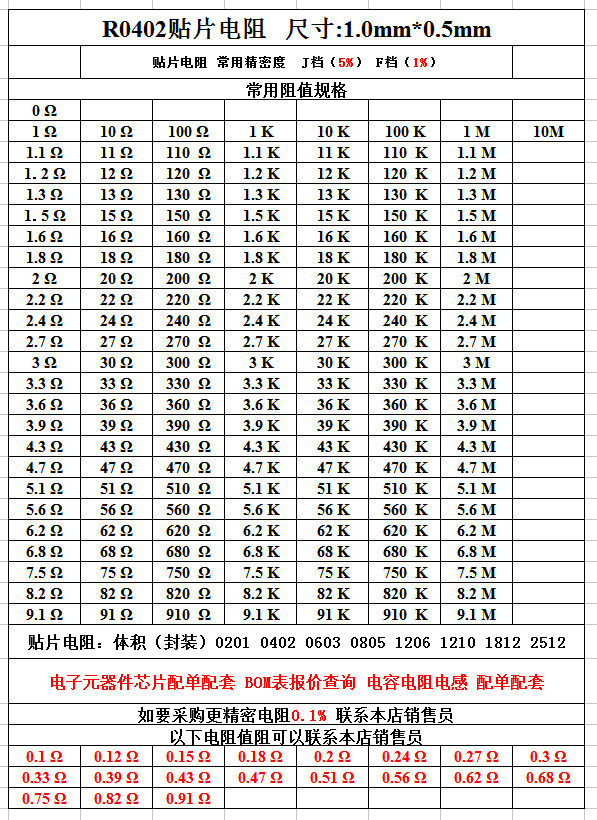 R0402贴片电阻 尺寸:1.0mm*0.5mm

贴片电阻 常用精密度 J档（5%） F档（1%）

常用阻值规格

| 0 Ω | | | | | | | |
|---|---|---|---|---|---|---|---|
| 1 Ω | 10 Ω | 100 Ω | 1 K | 10 K | 100 K | 1 M | 10M |
| 1.1 Ω | 11 Ω | 110 Ω | 1.1 K | 11 K | 110 K | 1.1 M | |
| 1. 2 Ω | 12 Ω | 120 Ω | 1.2 K | 12 K | 120 K | 1.2 M | |
| 1.3 Ω | 13 Ω | 130 Ω | 1.3 K | 13 K | 130 K | 1.3 M | |
| 1. 5 Ω | 15 Ω | 150 Ω | 1.5 K | 15 K | 150 K | 1.5 M | |
| 1.6 Ω | 16 Ω | 160 Ω | 1.6 K | 16 K | 160 K | 1.6 M | |
| 1.8 Ω | 18 Ω | 180 Ω | 1.8 K | 18 K | 180 K | 1.8 M | |
| 2 Ω | 20 Ω | 200 Ω | 2 K | 20 K | 200 K | 2 M | |
| 2.2 Ω | 22 Ω | 220 Ω | 2.2 K | 22 K | 220 K | 2.2 M | |
| 2.4 Ω | 24 Ω | 240 Ω | 2.4 K | 24 K | 240 K | 2.4 M | |
| 2.7 Ω | 27 Ω | 270 Ω | 2.7 K | 27 K | 270 K | 2.7 M | |
| 3 Ω | 30 Ω | 300 Ω | 3 K | 30 K | 300 K | 3 M | |
| 3.3 Ω | 33 Ω | 330 Ω | 3.3 K | 33 K | 330 K | 3.3 M | |
| 3.6 Ω | 36 Ω | 360 Ω | 3.6 K | 36 K | 360 K | 3.6 M | |
| 3.9 Ω | 39 Ω | 390 Ω | 3.9 K | 39 K | 390 K | 3.9 M | |
| 4.3 Ω | 43 Ω | 430 Ω | 4.3 K | 43 K | 430 K | 4.3 M | |
| 4.7 Ω | 47 Ω | 470 Ω | 4.7 K | 47 K | 470 K | 4.7 M | |
| 5.1 Ω | 51 Ω | 510 Ω | 5.1 K | 51 K | 510 K | 5.1 M | |
| 5.6 Ω | 56 Ω | 560 Ω | 5.6 K | 56 K | 560 K | 5.6 M | |
| 6.2 Ω | 62 Ω | 620 Ω | 6.2 K | 62 K | 620 K | 6.2 M | |
| 6.8 Ω | 68 Ω | 680 Ω | 6.8 K | 68 K | 680 K | 6.8 M | |
| 7.5 Ω | 75 Ω | 750 Ω | 7.5 K | 75 K | 750 K | 7.5 M | |
| 8.2 Ω | 82 Ω | 820 Ω | 8.2 K | 82 K | 820 K | 8.2 M | |
| 9.1 Ω | 91 Ω | 910 Ω | 9.1 K | 91 K | 910 K | 9.1 M | |

贴片电阻：体积（封装）0201 0402 0603 0805 1206 1210 1812 2512

电子元器件芯片配单配套 BOM表报价查询 电容电阻电感 配单配套

如要采购更精密电阻0.1% 联系本店销售员

以下电阻值阻可以联系本店销售员

| 0.1 Ω | 0.12 Ω | 0.15 Ω | 0.18 Ω | 0.2 Ω | 0.24 Ω | 0.27 Ω | 0.3 Ω |
|---|---|---|---|---|---|---|---|
| 0.33 Ω | 0.39 Ω | 0.43 Ω | 0.47 Ω | 0.51 Ω | 0.56 Ω | 0.62 Ω | 0.68 Ω |
| 0.75 Ω | 0.82 Ω | 0.91 Ω | | | | | |